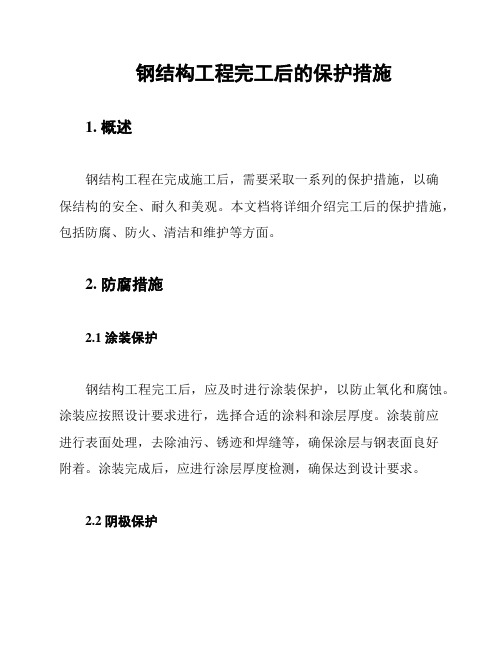 钢结构工程完工后的保护措施

1. 概述

钢结构工程在完成施工后，需要采取一系列的保护措施，以确保结构的安全、耐久和美观。本文档将详细介绍完工后的保护措施，包括防腐、防火、清洁和维护等方面。

2. 防腐措施

2.1 涂装保护

钢结构工程完工后，应及时进行涂装保护，以防止氧化和腐蚀。涂装应按照设计要求进行，选择合适的涂料和涂层厚度。涂装前应进行表面处理，去除油污、锈迹和焊缝等，确保涂层与钢表面良好附着。涂装完成后，应进行涂层厚度检测，确保达到设计要求。

2.2 阴极保护